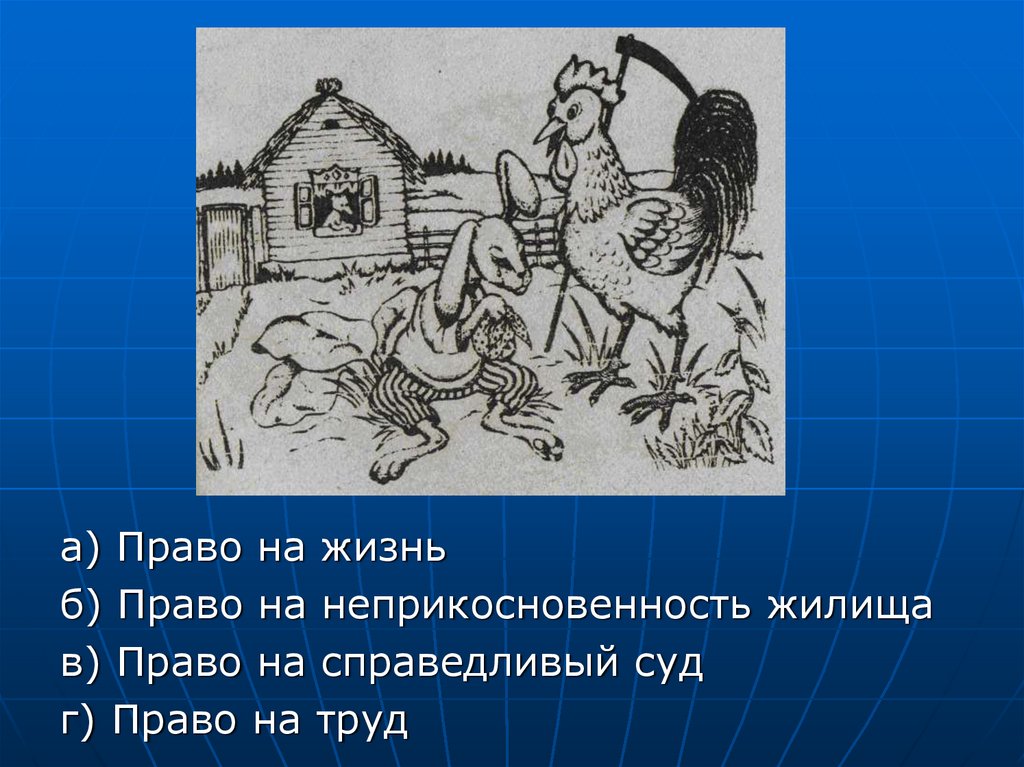 а) Право на жизнь
б) Право на неприкосновенность жилища
в) Право на справедливый суд
г) Право на труд